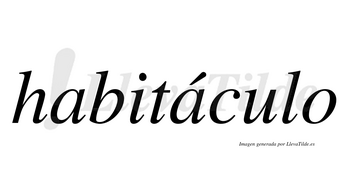 habitáculo

LlevaTilde

Imagen generada por LlevaTilde.es